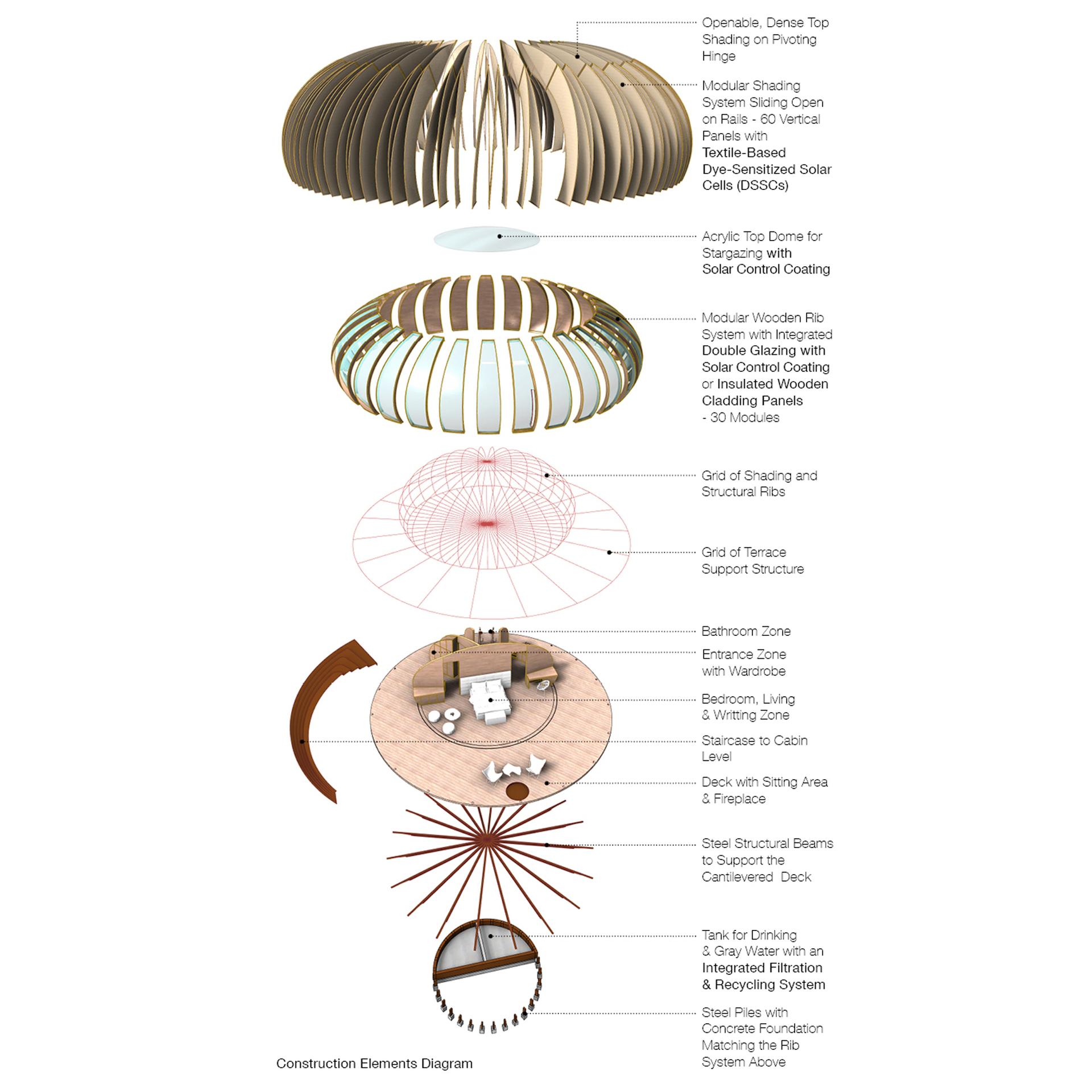 Openable, Dense Top Shading on Pivoting Hinge

Modular Shading System Sliding Open on Rails - 60 Vertical Panels with Textile-Based Dye-Sensitized Solar Cells (DSSCs)

Acrylic Top Dome for Stargazing with Solar Control Coating

Modular Wooden Rib System with Integrated Double Glazing with Solar Control Coating or Insulated Wooden Cladding Panels
- 30 Modules

Grid of Shading and Structural Ribs

Grid of Terrace Support Structure

Bathroom Zone

Entrance Zone with Wardrobe

Bedroom, Living & Writting Zone

Staircase to Cabin Level

Deck with Sitting Area & Fireplace

Steel Structural Beams to Support the Cantilevered Deck

Tank for Drinking & Gray Water with an Integrated Filtration & Recycling System

Steel Piles with Concrete Foundation Matching the Rib System Above

Construction Elements Diagram